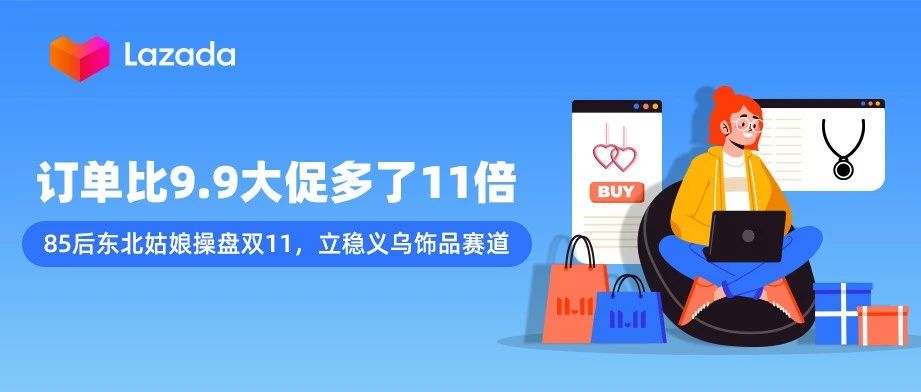 Lazada

订单比9.9大促多了11倍

85后东北姑娘操盘双11，立稳义乌饰品赛道

BUY

11.11

11.11